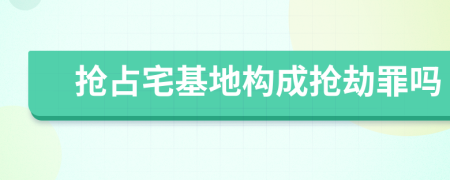 抢占宅基地构成抢劫罪吗